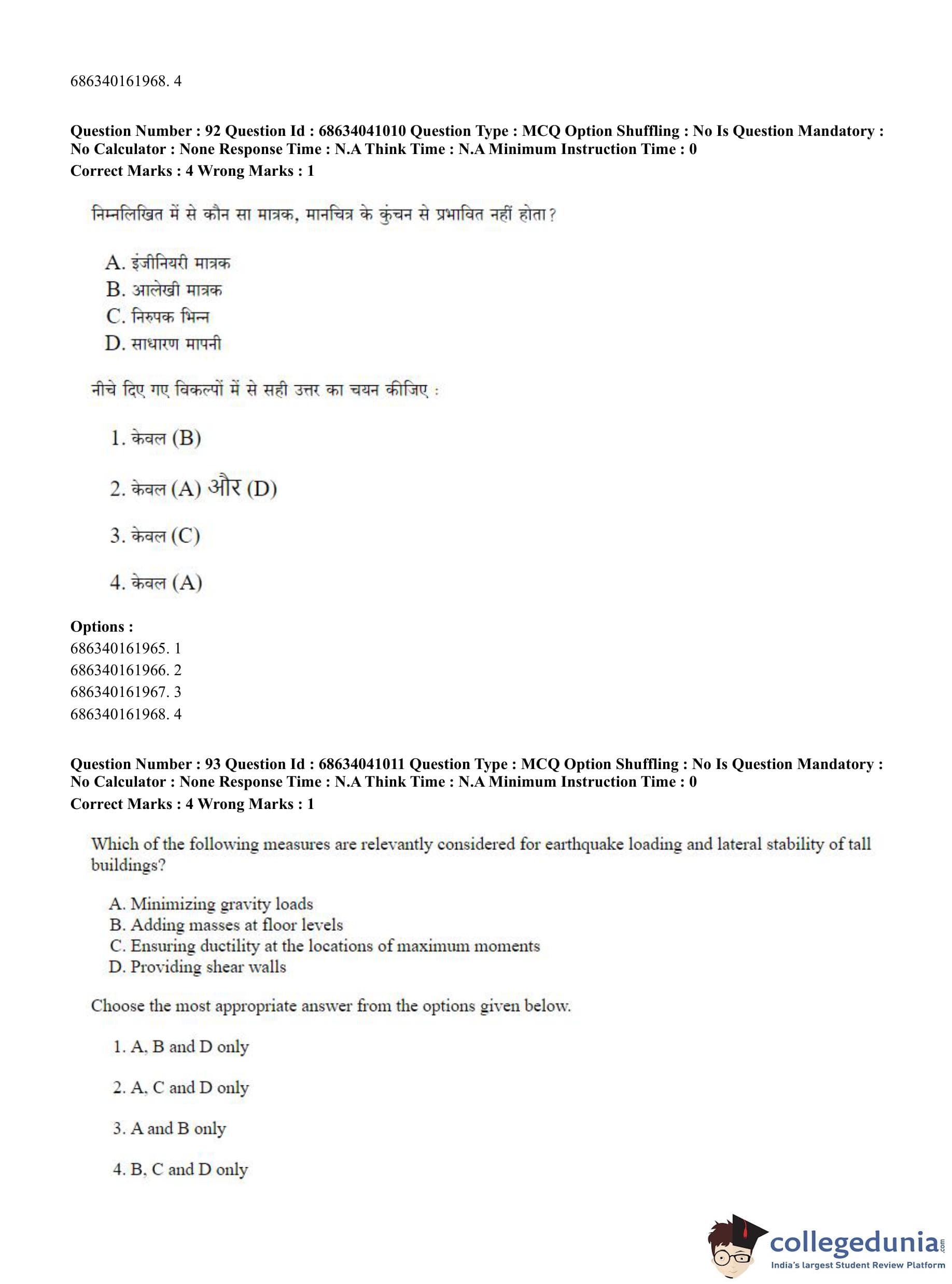 686340161968. 4

Question Number : 92 Question Id : 68634041010 Question Type : MCQ Option Shuffling : No Is Question Mandatory : No Calculator : None Response Time : N.A Think Time : N.A Minimum Instruction Time : 0
Correct Marks : 4 Wrong Marks : 1

निम्नलिखित में से कौन सा मात्रक, मानचित्र के कुंचन से प्रभावित नहीं होता?

A. इंजीनियरी मात्रक
B. आलेखी मात्रक
C. निरुपक भिन्न
D. साधारण मापनी

नीचे दिए गए विकल्पों में से सही उत्तर का चयन कीजिए :

1. केवल (B)

2. केवल (A) और (D)

3. केवल (C)

4. केवल (A)

Options :
686340161965. 1
686340161966. 2
686340161967. 3
686340161968. 4

Question Number : 93 Question Id : 68634041011 Question Type : MCQ Option Shuffling : No Is Question Mandatory : No Calculator : None Response Time : N.A Think Time : N.A Minimum Instruction Time : 0
Correct Marks : 4 Wrong Marks : 1

Which of the following measures are relevantly considered for earthquake loading and lateral stability of tall buildings?

A. Minimizing gravity loads
B. Adding masses at floor levels
C. Ensuring ductility at the locations of maximum moments
D. Providing shear walls

Choose the most appropriate answer from the options given below.

1. A, B and D only

2. A, C and D only

3. A and B only

4. B, C and D only

collegedunia.com
India's largest Student Review Platform